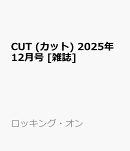 CUT (カット) 2025年12月号 [雑誌]

ロッキング・オン